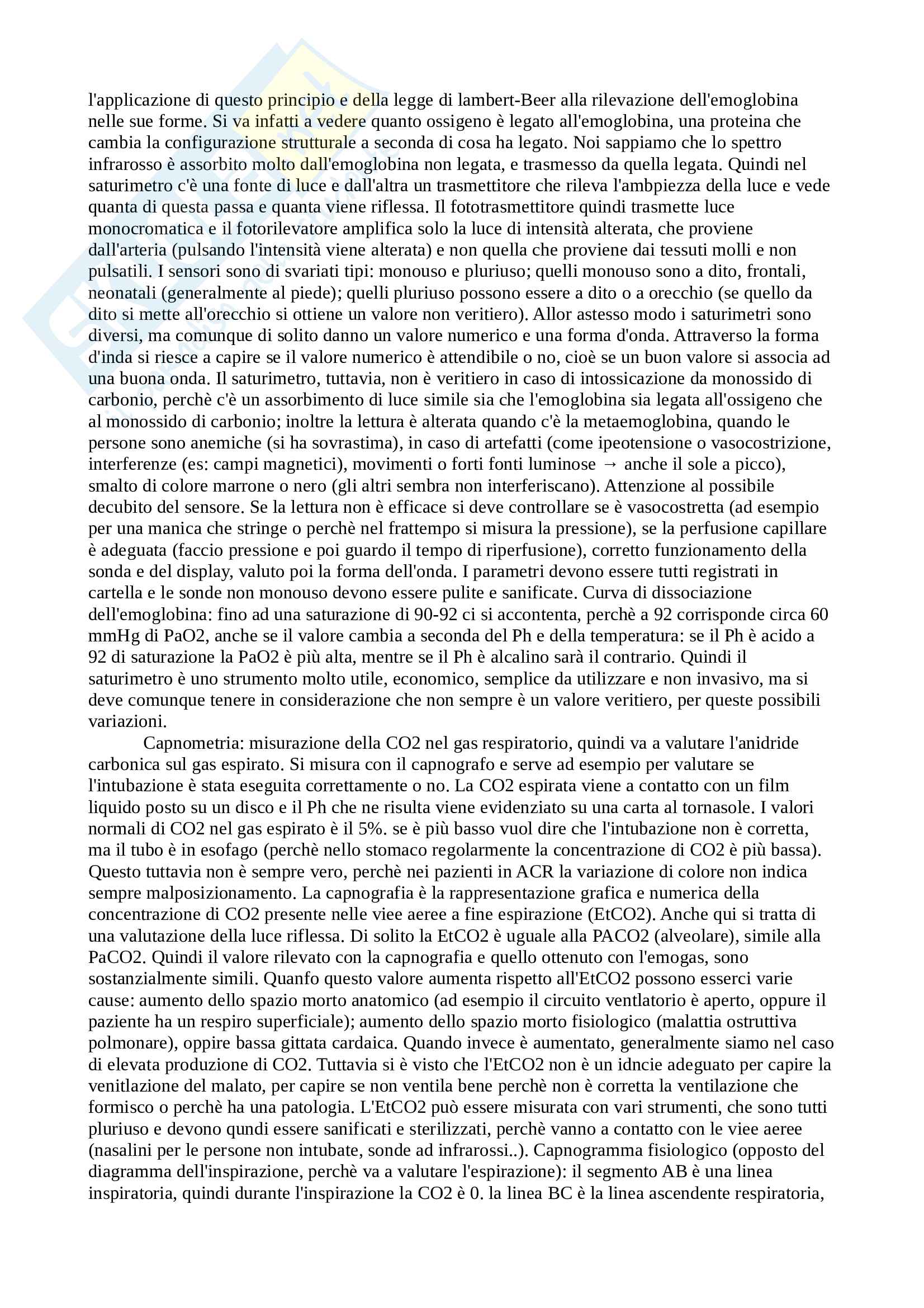 l'applicazione di questo principio e della legge di lambert-Beer alla rilevazione dell'emoglobina nelle sue forme. Si va infatti a vedere quanto ossigeno è legato all'emoglobina, una proteina che cambia la configurazione strutturale a seconda di cosa ha legato. Noi sappiamo che lo spettro infrarosso è assorbito molto dall'emoglobina non legata, e trasmesso da quella legata. Quindi nel saturimetro c'è una fonte di luce e dall'altra un trasmettitore che rileva l'ambpiezza della luce e vede quanta di questa passa e quanta viene riflessa. Il fototrasmettitore quindi trasmette luce monocromatica e il fotorilevatore amplifica solo la luce di intensità alterata, che proviene dall'arteria (pulsando l'intensità viene alterata) e non quella che proviene dai tessuti molli e non pulsatili. I sensori sono di svariati tipi: monouso e pluriuso; quelli monouso sono a dito, frontali, neonatali (generalmente al piede); quelli pluriuso possono essere a dito o a orecchio (se quello da dito si mette all'orecchio si ottiene un valore non veritiero). Allor astesso modo i saturimetri sono diversi, ma comunque di solito danno un valore numerico e una forma d'onda. Attraverso la forma d'inda si riesce a capire se il valore numerico è attendibile o no, cioè se un buon valore si associa ad una buona onda. Il saturimetro, tuttavia, non è veritiero in caso di intossicazione da monossido di carbonio, perchè c'è un assorbimento di luce simile sia che l'emoglobina sia legata all'ossigeno che al monossido di carbonio; inoltre la lettura è alterata quando c'è la metaemoglobina, quando le persone sono anemiche (si ha sovrastima), in caso di artefatti (come ipeotensione o vasocostrizione, interferenze (es: campi magnetici), movimenti o forti fonti luminose → anche il sole a picco), smalto di colore marrone o nero (gli altri sembra non interferiscano). Attenzione al possibile decubito del sensore. Se la lettura non è efficace si deve controllare se è vasocostretta (ad esempio per una manica che stringe o perchè nel frattempo si misura la pressione), se la perfusione capillare è adeguata (faccio pressione e poi guardo il tempo di riperfusione), corretto funzionamento della sonda e del display, valuto poi la forma dell'onda. I parametri devono essere tutti registrati in cartella e le sonde non monouso devono essere pulite e sanificate. Curva di dissociazione dell'emoglobina: fino ad una saturazione di 90-92 ci si accontenta, perchè a 92 corrisponde circa 60 mmHg di PaO2, anche se il valore cambia a seconda del Ph e della temperatura: se il Ph è acido a 92 di saturazione la PaO2 è più alta, mentre se il Ph è alcalino sarà il contrario. Quindi il saturimetro è uno strumento molto utile, economico, semplice da utilizzare e non invasivo, ma si deve comunque tenere in considerazione che non sempre è un valore veritiero, per queste possibili variazioni.

Capnometria: misurazione della CO2 nel gas respiratorio, quindi va a valutare l'anidride carbonica sul gas espirato. Si misura con il capnografo e serve ad esempio per valutare se l'intubazione è stata eseguita correttamente o no. La CO2 espirata viene a contatto con un film liquido posto su un disco e il Ph che ne risulta viene evidenziato su una carta al tornasole. I valori normali di CO2 nel gas espirato è il 5%. se è più basso vuol dire che l'intubazione non è corretta, ma il tubo è in esofago (perchè nello stomaco regolarmente la concentrazione di CO2 è più bassa). Questo tuttavia non è sempre vero, perchè nei pazienti in ACR la variazione di colore non indica sempre malposizionamento. La capnografia è la rappresentazione grafica e numerica della concentrazione di CO2 presente nelle viee aeree a fine espirazione (EtCO2). Anche qui si tratta di una valutazione della luce riflessa. Di solito la EtCO2 è uguale alla PACO2 (alveolare), simile alla PaCO2. Quindi il valore rilevato con la capnografia e quello ottenuto con l'emogas, sono sostanzialmente simili. Quanfo questo valore aumenta rispetto all'EtCO2 possono esserci varie cause: aumento dello spazio morto anatomico (ad esempio il circuito ventlatorio è aperto, oppure il paziente ha un respiro superficiale); aumento dello spazio morto fisiologico (malattia ostruttiva polmonare), oppire bassa gittata cardaica. Quando invece è aumentato, generalmente siamo nel caso di elevata produzione di CO2. Tuttavia si è visto che l'EtCO2 non è un idncie adeguato per capire la venitlazione del malato, per capire se non ventila bene perchè non è corretta la ventilazione che formisco o perchè ha una patologia. L'EtCO2 può essere misurata con vari strumenti, che sono tutti pluriuso e devono qundi essere sanificati e sterilizzati, perchè vanno a contatto con le viee aeree (nasalini per le persone non intubate, sonde ad infrarossi..). Capnogramma fisiologico (opposto del diagramma dell'inspirazione, perchè va a valutare l'espirazione): il segmento AB è una linea inspiratoria, quindi durante l'inspirazione la CO2 è 0. la linea BC è la linea ascendente respiratoria,